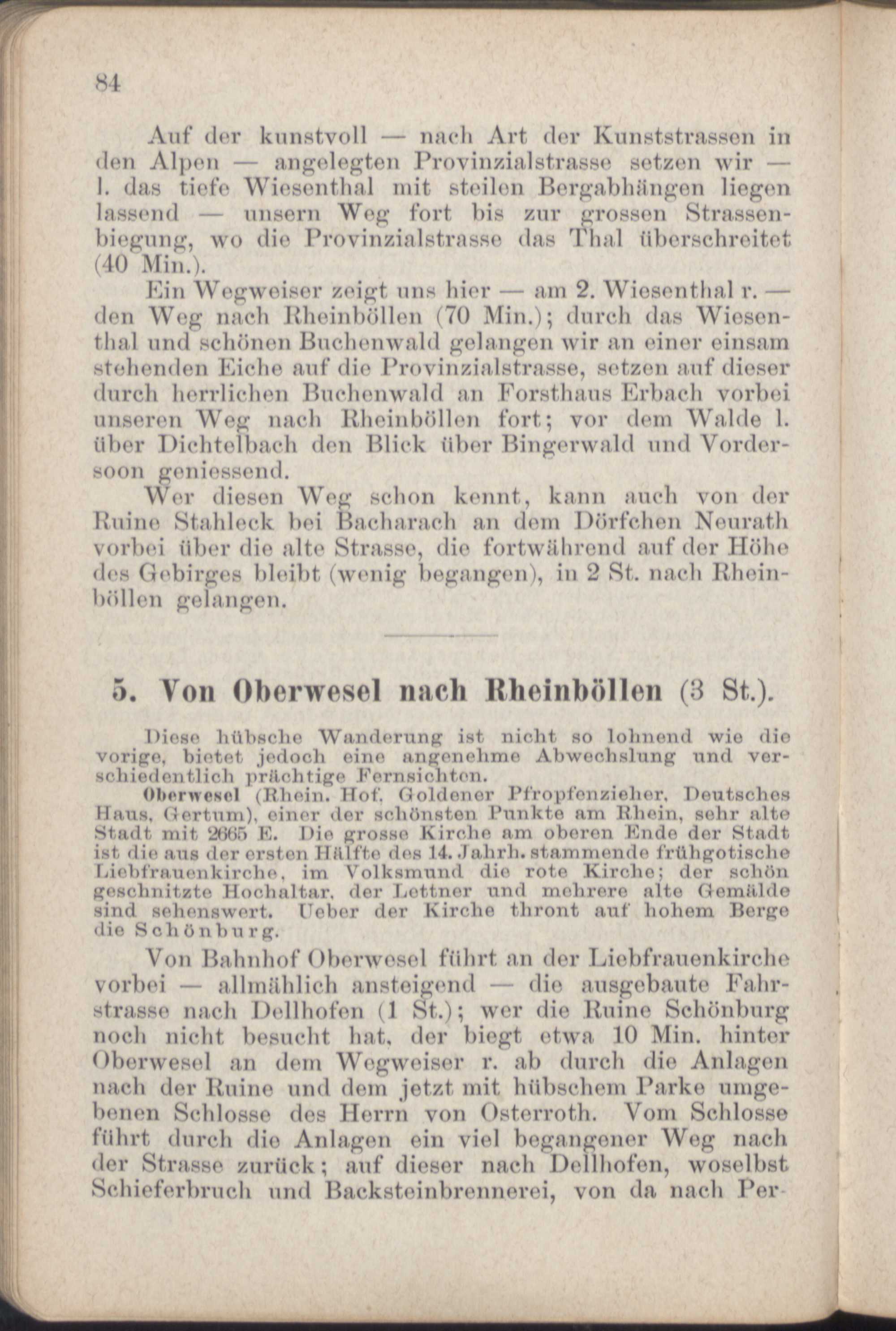 84

Auf der kunstvoll — nach Art der Kunststrassen in den Alpen — angelegten Provinzialstrasse setzen wir — l. das tiefe Wiesenthal mit steilen Bergabhängen liegen lassend — unsern Weg fort bis zur grossen Strassenbiegung, wo die Provinzialstrasse das Thal überschreitet (40 Min.).

Ein Wegweiser zeigt uns hier — am 2. Wiesenthal r. — den Weg nach Rheinböllen (70 Min.); durch das Wiesenthal und schönen Buchenwald gelangen wir an einer einsam stehenden Eiche auf die Provinzialstrasse, setzen auf dieser durch herrlichen Buchenwald an Forsthaus Erbach vorbei unseren Weg nach Rheinböllen fort; vor dem Walde l. über Dichtelbach den Blick über Bingerwald und Vordersoon geniessend.

Wer diesen Weg schon kennt, kann auch von der Ruine Stahleck bei Bacharach an dem Dörfchen Neurath vorbei über die alte Strasse, die fortwährend auf der Höhe des Gebirges bleibt (wenig begangen), in 2 St. nach Rheinböllen gelangen.

5. Von Oberwesel nach Rheinböllen (3 St.).

Diese hübsche Wanderung ist nicht so lohnend wie die vorige, bietet jedoch eine angenehme Abwechslung und verschiedentlich prächtige Fernsichten.

Oberwesel (Rhein. Hof, Goldener Pfropfenzieher, Deutsches Haus, Gertum), einer der schönsten Punkte am Rhein, sehr alte Stadt mit 2665 E. Die grosse Kirche am oberen Ende der Stadt ist die aus der ersten Hälfte des 14. Jahrh. stammende frühgotische Liebfrauenkirche, im Volksmund die rote Kirche; der schön geschnitzte Hochaltar, der Lettner und mehrere alte Gemälde sind sehenswert. Ueber der Kirche thront auf hohem Berge die Schönburg.

Von Bahnhof Oberwesel führt an der Liebfrauenkirche vorbei — allmählich ansteigend — die ausgebaute Fahrstrasse nach Dellhofen (1 St.); wer die Ruine Schönburg noch nicht besucht hat, der biegt etwa 10 Min. hinter Oberwesel an dem Wegweiser r. ab durch die Anlagen nach der Ruine und dem jetzt mit hübschem Parke umgebenen Schlosse des Herrn von Osterroth. Vom Schlosse führt durch die Anlagen ein viel begangener Weg nach der Strasse zurück; auf dieser nach Dellhofen, woselbst Schieferbruch und Backsteinbrennerei, von da nach Per-